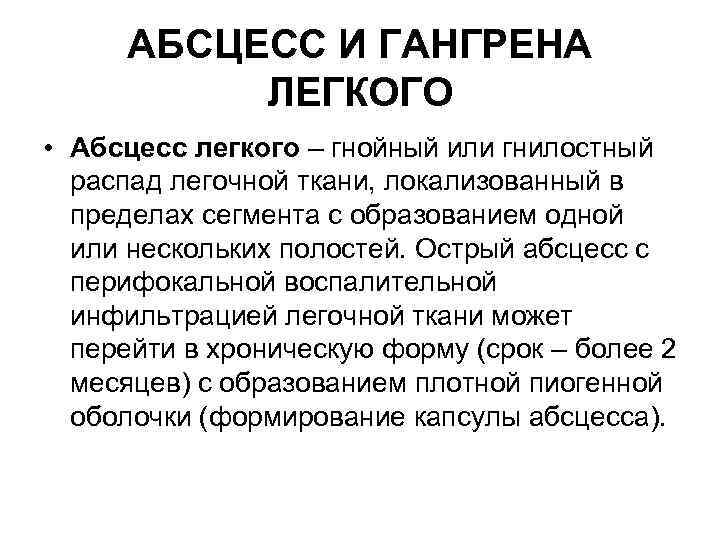 АБСЦЕСС И ГАНГРЕНА ЛЕГКОГО

• Абсцесс легкого – гнойный или гнилостный распад легочной ткани, локализованный в пределах сегмента с образованием одной или нескольких полостей. Острый абсцесс с перифокальной воспалительной инфильтрацией легочной ткани может перейти в хроническую форму (срок – более 2 месяцев) с образованием плотной пиогенной оболочки (формирование капсулы абсцесса).